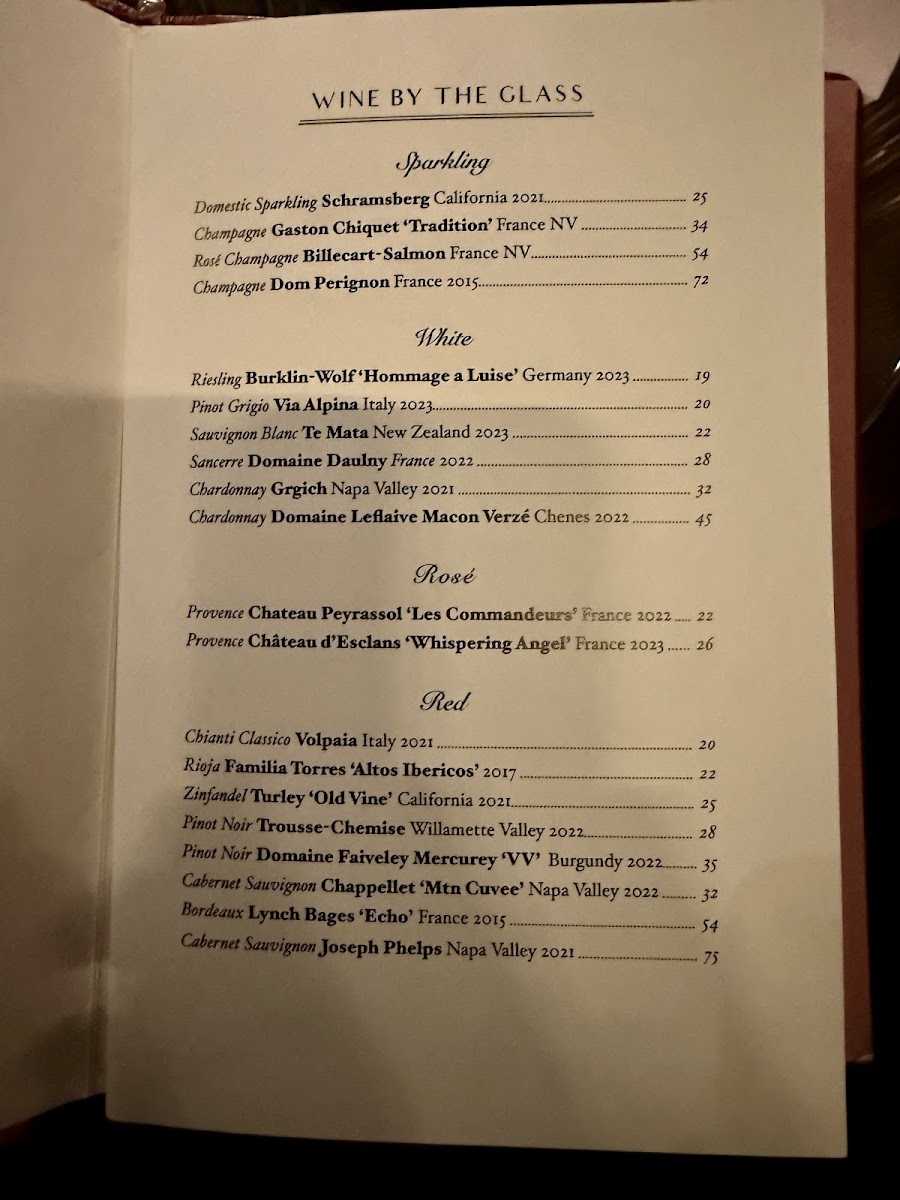 WINE BY THE GLASS

Sparkling

Domestic Sparkling Schramsberg California 2021 ........ 25
Champagne Gaston Chiquet 'Tradition' France NV ........ 34
Rosé Champagne Billecart-Salmon France NV ........ 54
Champagne Dom Perignon France 2015 ........ 72

White

Riesling Burklin-Wolf 'Hommage a Luise' Germany 2023 ........ 19
Pinot Grigio Via Alpina Italy 2023 ........ 20
Sauvignon Blanc Te Mata New Zealand 2023 ........ 22
Sancerre Domaine Daulny France 2022 ........ 28
Chardonnay Grgich Napa Valley 2021 ........ 32
Chardonnay Domaine Leflaive Macon Verzé Chenes 2022 ........ 45

Rosé

Provence Chateau Peyrassol 'Les Commandeurs' France 2022 ........ 22
Provence Château d'Esclans 'Whispering Angel' France 2023 ........ 26

Red

Chianti Classico Volpaia Italy 2021 ........ 20
Rioja Familia Torres 'Altos Ibericos' 2017 ........ 22
Zinfandel Turley 'Old Vine' California 2021 ........ 25
Pinot Noir Trousse-Chemise Willamette Valley 2022 ........ 28
Pinot Noir Domaine Faiveley Mercurey 'VV' Burgundy 2022 ........ 35
Cabernet Sauvignon Chappellet 'Mtn Cuvee' Napa Valley 2022 ........ 32
Bordeaux Lynch Bages 'Echo' France 2015 ........ 54
Cabernet Sauvignon Joseph Phelps Napa Valley 2021 ........ 75